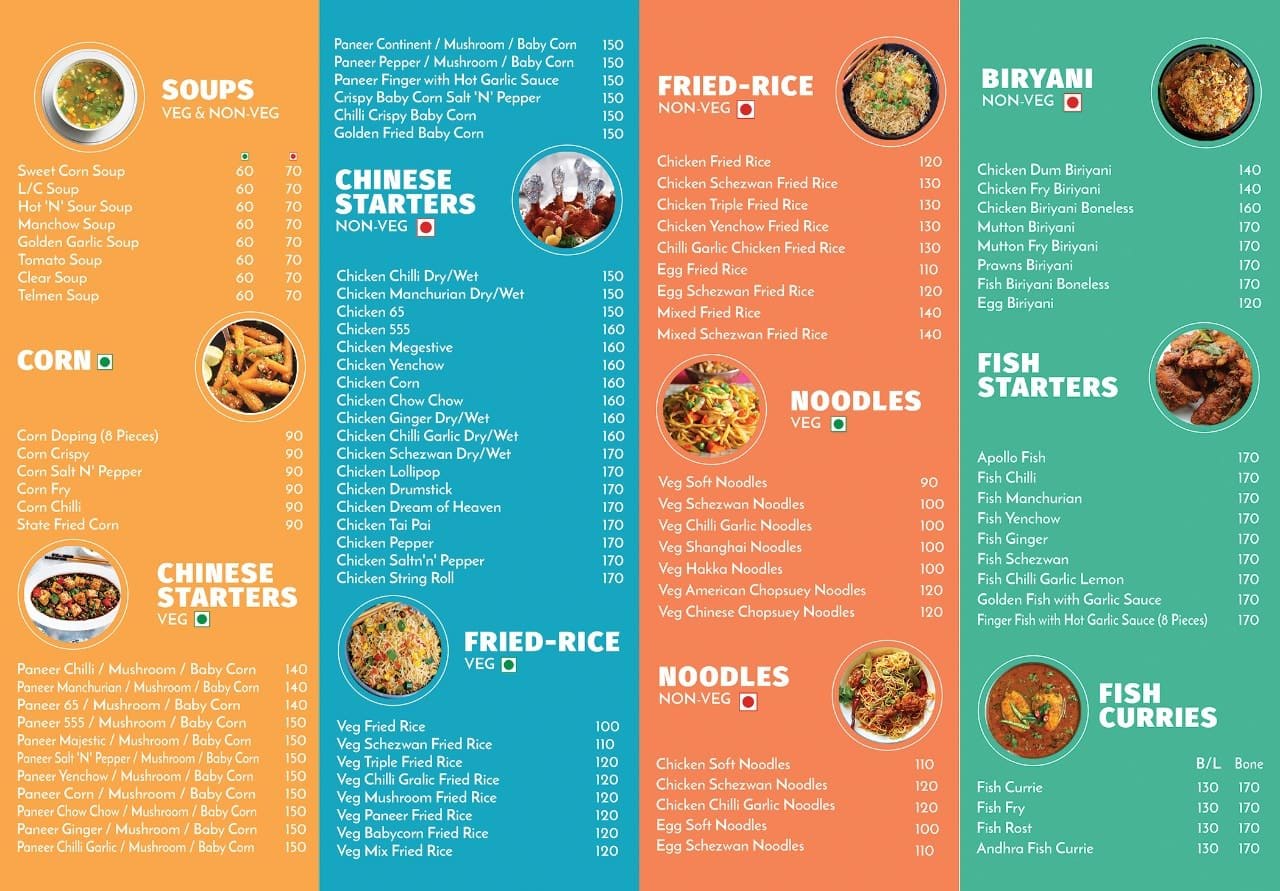 SOUPS
VEG & NON-VEG

Sweet Corn Soup 60 70
L/C Soup 60 70
Hot 'N' Sour Soup 60 70
Manchow Soup 60 70
Golden Garlic Soup 60 70
Tomato Soup 60 70
Clear Soup 60 70
Telmen Soup 60 70

CORN

Corn Doping (8 Pieces) 90
Corn Crispy 90
Corn Salt N' Pepper 90
Corn Fry 90
Corn Chilli 90
State Fried Corn 90

CHINESE STARTERS
VEG

Paneer Chilli / Mushroom / Baby Corn 140
Paneer Manchurian / Mushroom / Baby Corn 140
Paneer 65 / Mushroom / Baby Corn 140
Paneer 555 / Mushroom / Baby Corn 150
Paneer Majestic / Mushroom / Baby Corn 150
Paneer Salt 'N' Pepper / Mushroom / Baby Corn 150
Paneer Yenchow / Mushroom / Baby Corn 150
Paneer Corn / Mushroom / Baby Corn 150
Paneer Chow Chow / Mushroom / Baby Corn 150
Paneer Ginger / Mushroom / Baby Corn 150
Paneer Chilli Garlic / Mushroom / Baby Corn 150

Paneer Continent / Mushroom / Baby Corn 150
Paneer Pepper / Mushroom / Baby Corn 150
Paneer Finger with Hot Garlic Sauce 150
Crispy Baby Corn Salt 'N' Pepper 150
Chilli Crispy Baby Corn 150
Golden Fried Baby Corn 150

CHINESE STARTERS
NON-VEG

Chicken Chilli Dry/Wet 150
Chicken Manchurian Dry/Wet 150
Chicken 65 150
Chicken 555 160
Chicken Megestive 160
Chicken Yenchow 160
Chicken Corn 160
Chicken Chow Chow 160
Chicken Ginger Dry/Wet 160
Chicken Chilli Garlic Dry/Wet 160
Chicken Schezwan Dry/Wet 170
Chicken Lollipop 170
Chicken Drumstick 170
Chicken Dream of Heaven 170
Chicken Tai Pai 170
Chicken Pepper 170
Chicken Saltn'n' Pepper 170
Chicken String Roll 170

FRIED-RICE
VEG

Veg Fried Rice 100
Veg Schezwan Fried Rice 110
Veg Triple Fried Rice 120
Veg Chilli Gralic Fried Rice 120
Veg Mushroom Fried Rice 120
Veg Paneer Fried Rice 120
Veg Babycorn Fried Rice 120
Veg Mix Fried Rice 120

FRIED-RICE
NON-VEG

Chicken Fried Rice 120
Chicken Schezwan Fried Rice 130
Chicken Triple Fried Rice 130
Chicken Yenchow Fried Rice 130
Chilli Garlic Chicken Fried Rice 130
Egg Fried Rice 110
Egg Schezwan Fried Rice 120
Mixed Fried Rice 140
Mixed Schezwan Fried Rice 140

NOODLES
VEG

Veg Soft Noodles 90
Veg Schezwan Noodles 100
Veg Chilli Garlic Noodles 100
Veg Shanghai Noodles 100
Veg Hakka Noodles 100
Veg American Chopsuey Noodles 120
Veg Chinese Chopsuey Noodles 120

NOODLES
NON-VEG

Chicken Soft Noodles 110
Chicken Schezwan Noodles 120
Chicken Chilli Garlic Noodles 120
Egg Soft Noodles 100
Egg Schezwan Noodles 110

BIRYANI
NON-VEG

Chicken Dum Biriyani 140
Chicken Fry Biriyani 140
Chicken Biriyani Boneless 160
Mutton Biriyani 170
Mutton Fry Biriyani 170
Prawns Biriyani 170
Fish Biriyani Boneless 170
Egg Biriyani 120

FISH STARTERS

Apollo Fish 170
Fish Chilli 170
Fish Manchurian 170
Fish Yenchow 170
Fish Ginger 170
Fish Schezwan 170
Fish Chilli Garlic Lemon 170
Golden Fish with Garlic Sauce 170
Finger Fish with Hot Garlic Sauce (8 Pieces) 170

FISH CURRIES

B/L Bone
Fish Currie 130 170
Fish Fry 130 170
Fish Rost 130 170
Andhra Fish Currie 130 170